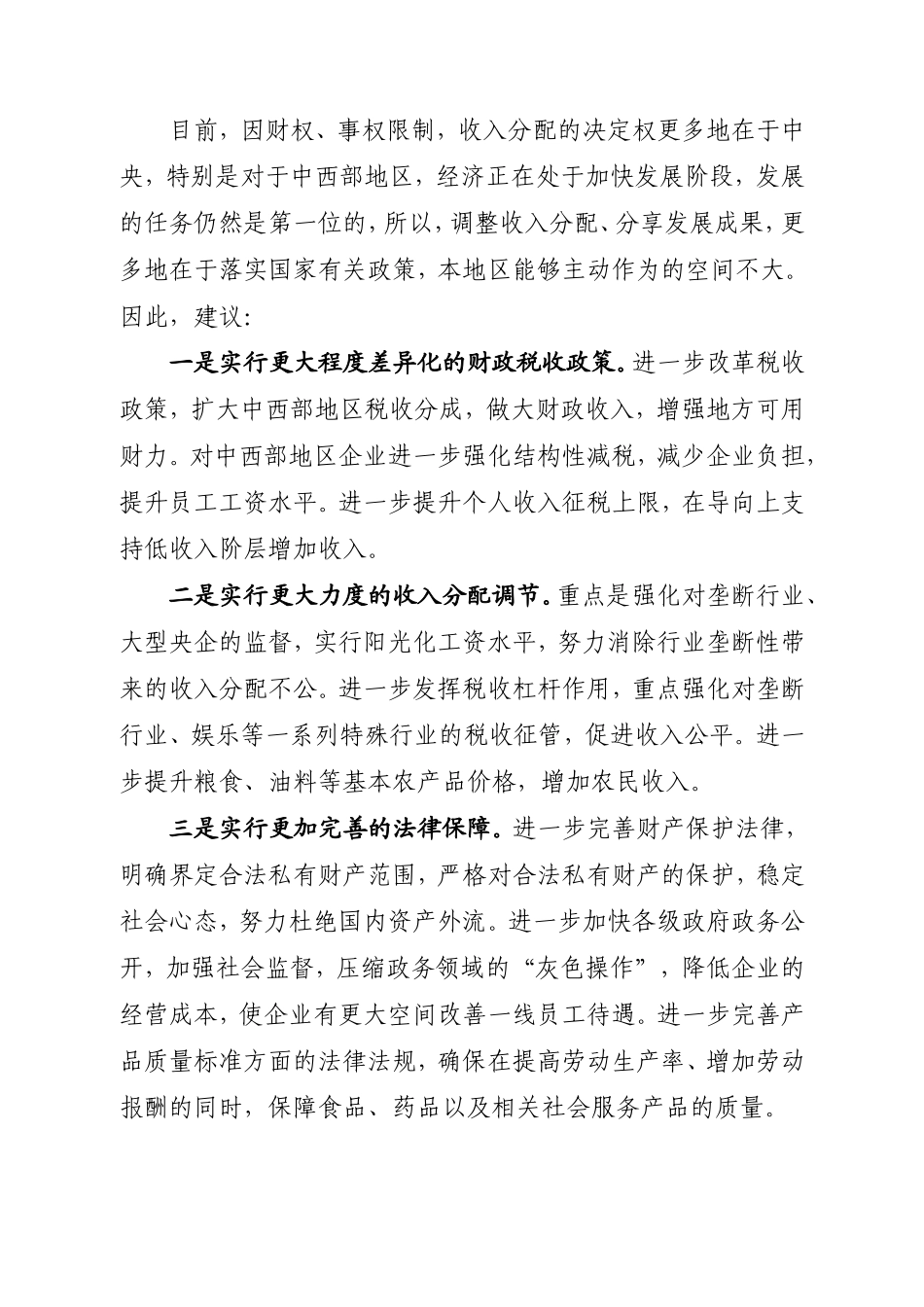 目前，因财权、事权限制，收入分配的决定权更多地在于中央，特别是对于中西部地区，经济正在处于加快发展阶段，发展的任务仍然是第一位的，所以，调整收入分配、分享发展成果，更多地在于落实国家有关政策，本地区能够主动作为的空间不大。因此，建议：

一是实行更大程度差异化的财政税收政策。进一步改革税收政策，扩大中西部地区税收分成，做大财政收入，增强地方可用财力。对中西部地区企业进一步强化结构性减税，减少企业负担，提升员工工资水平。进一步提升个人收入征税上限，在导向上支持低收入阶层增加收入。

二是实行更大力度的收入分配调节。重点是强化对垄断行业、大型央企的监督，实行阳光化工资水平，努力消除行业垄断性带来的收入分配不公。进一步发挥税收杠杆作用，重点强化对垄断行业、娱乐等一系列特殊行业的税收征管，促进收入公平。进一步提升粮食、油料等基本农产品价格，增加农民收入。

三是实行更加完善的法律保障。进一步完善财产保护法律，明确界定合法私有财产范围，严格对合法私有财产的保护，稳定社会心态，努力杜绝国内资产外流。进一步加快各级政府政务公开，加强社会监督，压缩政务领域的“灰色操作”，降低企业的经营成本，使企业有更大空间改善一线员工待遇。进一步完善产品质量标准方面的法律法规，确保在提高劳动生产率、增加劳动报酬的同时，保障食品、药品以及相关社会服务产品的质量。